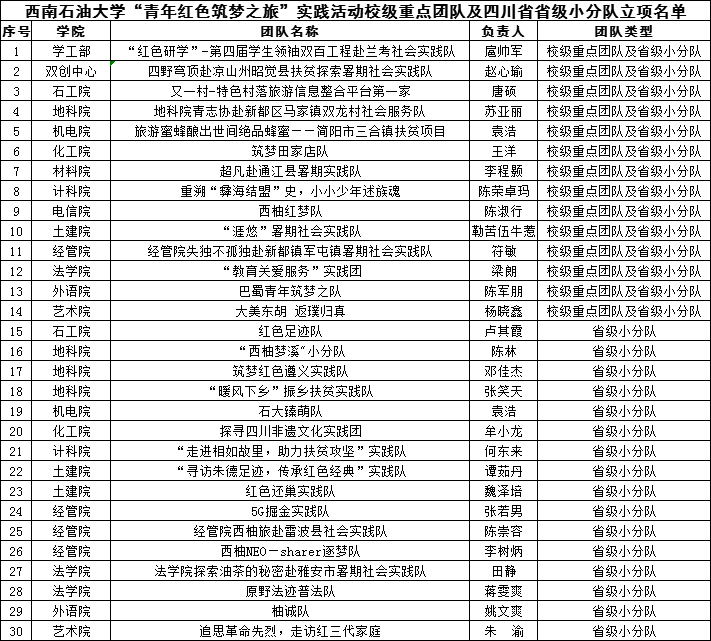 西南石油大学“青年红色筑梦之旅”实践活动校级重点团队及四川省省级小分队立项名单

| 序号 | 学院 | 团队名称 | 负责人 | 团队类型 |
|---|---|---|---|---|
| 1 | 学工部 | “红色研学”-第四届学生领袖双百工程赴兰考社会实践队 | 扈帅军 | 校级重点团队及省级小分队 |
| 2 | 双创中心 | 四野穹顶赴凉山州昭觉县扶贫探索暑期社会实践队 | 赵心瑜 | 校级重点团队及省级小分队 |
| 3 | 石工院 | 又一村-特色村落旅游信息整合平台第一家 | 唐硕 | 校级重点团队及省级小分队 |
| 4 | 地科院 | 地科院青志协赴新都区马家镇双龙村社会服务队 | 苏亚丽 | 校级重点团队及省级小分队 |
| 5 | 机电院 | 旅游蜜蜂酿出世间绝品蜂蜜——简阳市三合镇扶贫项目 | 袁浩 | 校级重点团队及省级小分队 |
| 6 | 化工院 | 筑梦田家店队 | 王洋 | 校级重点团队及省级小分队 |
| 7 | 材料院 | 超凡赴通江县暑期实践队 | 李程颢 | 校级重点团队及省级小分队 |
| 8 | 计科院 | 重溯“彝海结盟”史，小小少年述族魂 | 陈荣卓玛 | 校级重点团队及省级小分队 |
| 9 | 电信院 | 西柚红梦队 | 陈淑行 | 校级重点团队及省级小分队 |
| 10 | 土建院 | “涯悠”暑期社会实践队 | 勒苦伍牛惹 | 校级重点团队及省级小分队 |
| 11 | 经管院 | 经管院失独不孤独赴新都镇军屯镇暑期社会实践队 | 符敏 | 校级重点团队及省级小分队 |
| 12 | 法学院 | “教育关爱服务”实践团 | 梁朗 | 校级重点团队及省级小分队 |
| 13 | 外语院 | 巴蜀青年筑梦之队 | 陈军朋 | 校级重点团队及省级小分队 |
| 14 | 艺术院 | 大美东胡 返璞归真 | 杨晓鑫 | 校级重点团队及省级小分队 |
| 15 | 石工院 | 红色足迹队 | 卢其霞 | 省级小分队 |
| 16 | 地科院 | “西柚梦溪”小分队 | 陈林 | 省级小分队 |
| 17 | 地科院 | 筑梦红色遵义实践队 | 邓佳杰 | 省级小分队 |
| 18 | 地科院 | “暖风下乡”振乡扶贫实践队 | 张笑天 | 省级小分队 |
| 19 | 机电院 | 石大臻萌队 | 袁浩 | 省级小分队 |
| 20 | 化工院 | 探寻四川非遗文化实践团 | 牟小龙 | 省级小分队 |
| 21 | 计科院 | “走进相如故里，助力扶贫攻坚”实践队 | 何东来 | 省级小分队 |
| 22 | 土建院 | “寻访朱德足迹，传承红色经典”实践队 | 谭茹丹 | 省级小分队 |
| 23 | 土建院 | 红色还巢实践队 | 魏泽培 | 省级小分队 |
| 24 | 经管院 | 5G掘金实践队 | 张若男 | 省级小分队 |
| 25 | 经管院 | 经管院西柚旅赴雷波县社会实践队 | 陈崇容 | 省级小分队 |
| 26 | 经管院 | 西柚NEO－sharer逐梦队 | 李树炳 | 省级小分队 |
| 27 | 法学院 | 法学院探索油茶的秘密赴雅安市暑期社会实践队 | 田静 | 省级小分队 |
| 28 | 法学院 | 原野法迹普法队 | 蒋雯爽 | 省级小分队 |
| 29 | 外语院 | 柚诚队 | 姚文爽 | 省级小分队 |
| 30 | 艺术院 | 追思革命先烈，走访红三代家庭 | 朱 渝 | 省级小分队 |